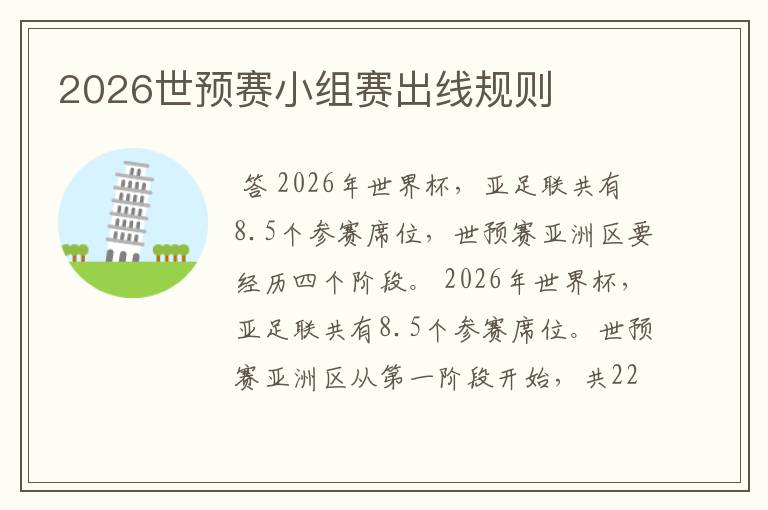 2026世预赛小组赛出线规则

答 2026年世界杯，亚足联共有8.5个参赛席位，世预赛亚洲区要经历四个阶段。2026年世界杯，亚足联共有8.5个参赛席位。世预赛亚洲区从第一阶段开始，共22